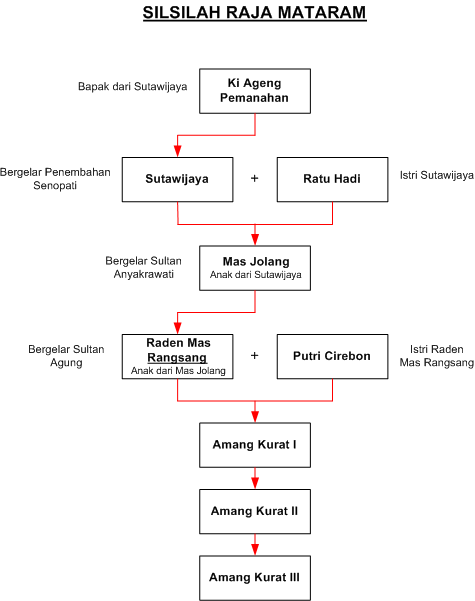 SILSILAH RAJA MATARAM

Bapak dari Sutawijaya

Ki Ageng Pemanahan

Bergelar Penembahan Senopati

Sutawijaya

+

Ratu Hadi

Istri Sutawijaya

Bergelar Sultan Anyakrawati

Mas Jolang
Anak dari Sutawijaya

Bergelar Sultan Agung

Raden Mas Rangsang
Anak dari Mas Jolang

+

Putri Cirebon

Istri Raden Mas Rangsang

Amang Kurat I

Amang Kurat II

Amang Kurat III